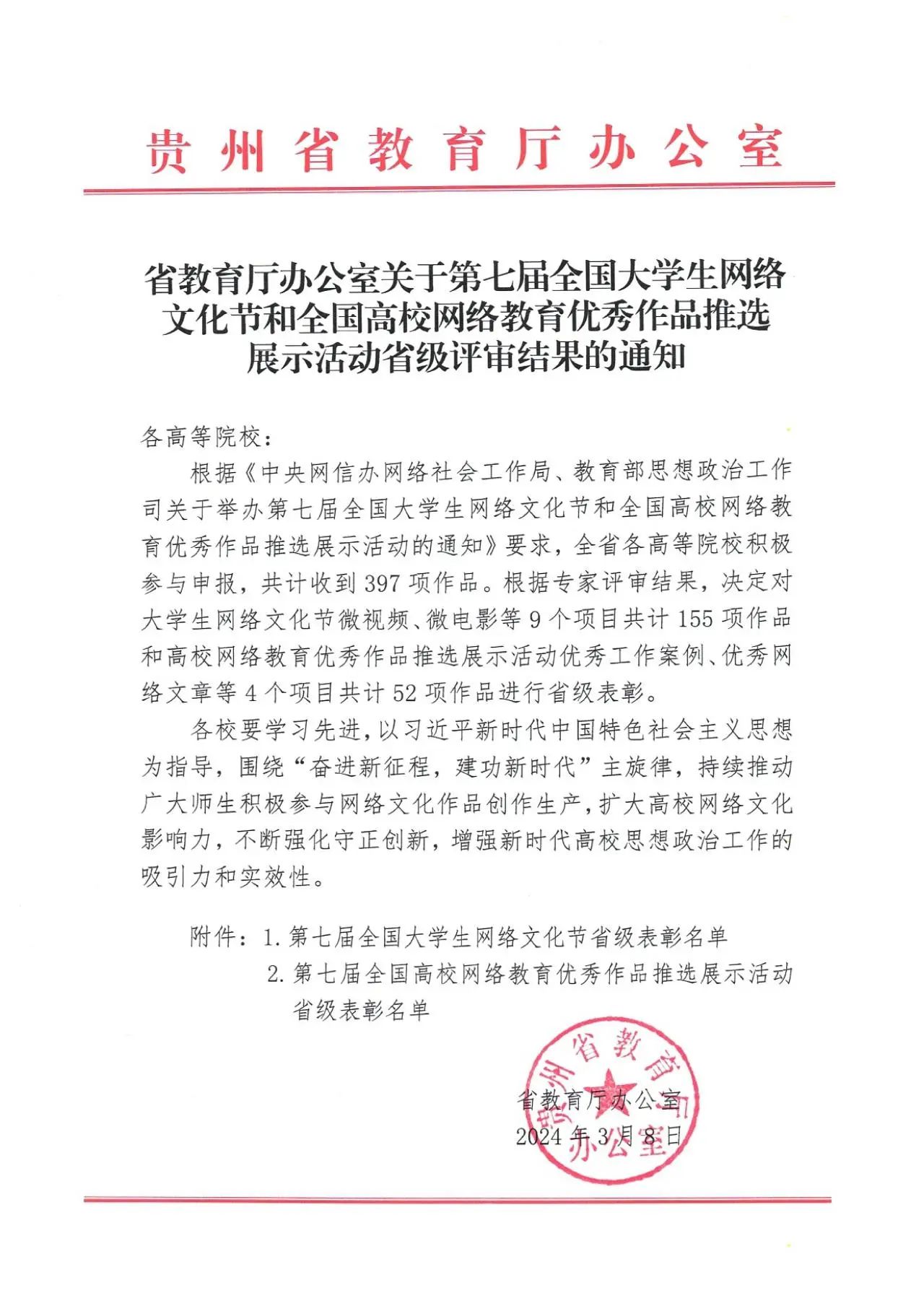 贵州省教育厅办公室

省教育厅办公室关于第七届全国大学生网络文化节和全国高校网络教育优秀作品推选展示活动省级评审结果的通知

各高等院校：

根据《中央网信办网络社会工作局、教育部思想政治工作司关于举办第七届全国大学生网络文化节和全国高校网络教育优秀作品推选展示活动的通知》要求，全省各高等院校积极参与申报，共计收到 397 项作品。根据专家评审结果，决定对大学生网络文化节微视频、微电影等 9 个项目共计 155 项作品和高校网络教育优秀作品推选展示活动优秀工作案例、优秀网络文章等 4 个项目共计 52 项作品进行省级表彰。

各校要学习先进，以习近平新时代中国特色社会主义思想为指导，围绕“奋进新征程，建功新时代”主旋律，持续推动广大师生积极参与网络文化作品创作生产，扩大高校网络文化影响力，不断强化守正创新，增强新时代高校思想政治工作的吸引力和实效性。

附件：1. 第七届全国大学生网络文化节省级表彰名单
2. 第七届全国高校网络教育优秀作品推选展示活动省级表彰名单

贵州省教育厅办公室

省教育厅办公室
2024 年 3 月 8 日